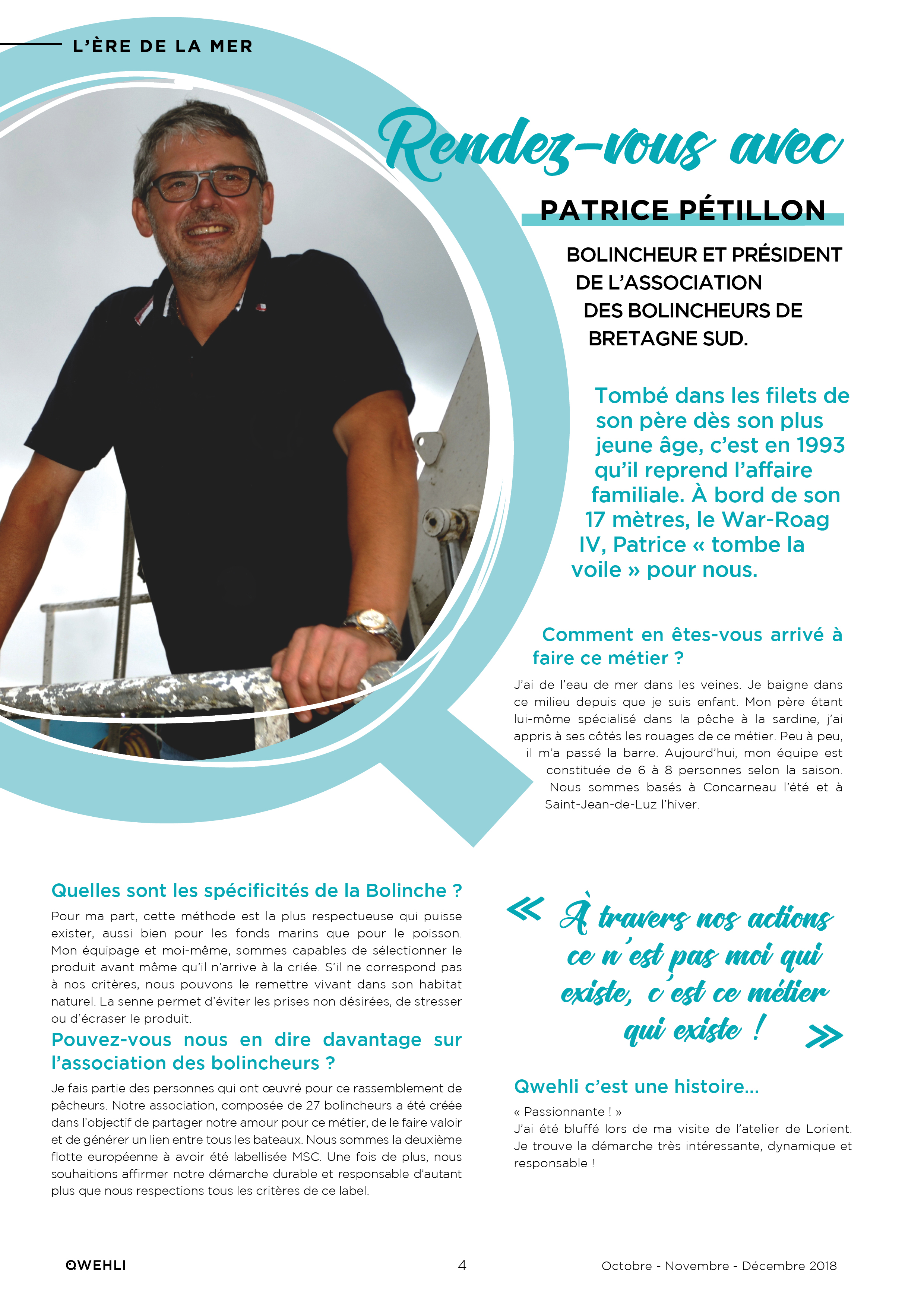 L'ÈRE DE LA MER

Rendez-vous avec

PATRICE PÉTILLON

BOLINCHEUR ET PRÉSIDENT DE L'ASSOCIATION DES BOLINCHEURS DE BRETAGNE SUD.

Tombé dans les filets de son père dès son plus jeune âge, c'est en 1993 qu'il reprend l'affaire familiale. À bord de son 17 mètres, le War-Roag IV, Patrice « tombe la voile » pour nous.

Comment en êtes-vous arrivé à faire ce métier ?

J'ai de l'eau de mer dans les veines. Je baigne dans ce milieu depuis que je suis enfant. Mon père étant lui-même spécialisé dans la pêche à la sardine, j'ai appris à ses côtés les rouages de ce métier. Peu à peu, il m'a passé la barre. Aujourd'hui, mon équipe est constituée de 6 à 8 personnes selon la saison. Nous sommes basés à Concarneau l'été et à Saint-Jean-de-Luz l'hiver.

Quelles sont les spécificités de la Bolinche ?

Pour ma part, cette méthode est la plus respectueuse qui puisse exister, aussi bien pour les fonds marins que pour le poisson. Mon équipage et moi-même, sommes capables de sélectionner le produit avant même qu'il n'arrive à la criée. S'il ne correspond pas à nos critères, nous pouvons le remettre vivant dans son habitat naturel. La senne permet d'éviter les prises non désirées, de stresser ou d'écraser le produit.

Pouvez-vous nous en dire davantage sur l'association des bolincheurs ?

Je fais partie des personnes qui ont œuvré pour ce rassemblement de pêcheurs. Notre association, composée de 27 bolincheurs a été créée dans l'objectif de partager notre amour pour ce métier, de le faire valoir et de générer un lien entre tous les bateaux. Nous sommes la deuxième flotte européenne à avoir été labellisée MSC. Une fois de plus, nous souhaitions affirmer notre démarche durable et responsable d'autant plus que nous respections tous les critères de ce label.

« À travers nos actions ce n'est pas moi qui existe, c'est ce métier qui existe ! »

Qwehli c'est une histoire...

« Passionnante ! »
J'ai été bluffé lors de ma visite de l'atelier de Lorient. Je trouve la démarche très intéressante, dynamique et responsable !

QWEHLI 4 Octobre - Novembre - Décembre 2018